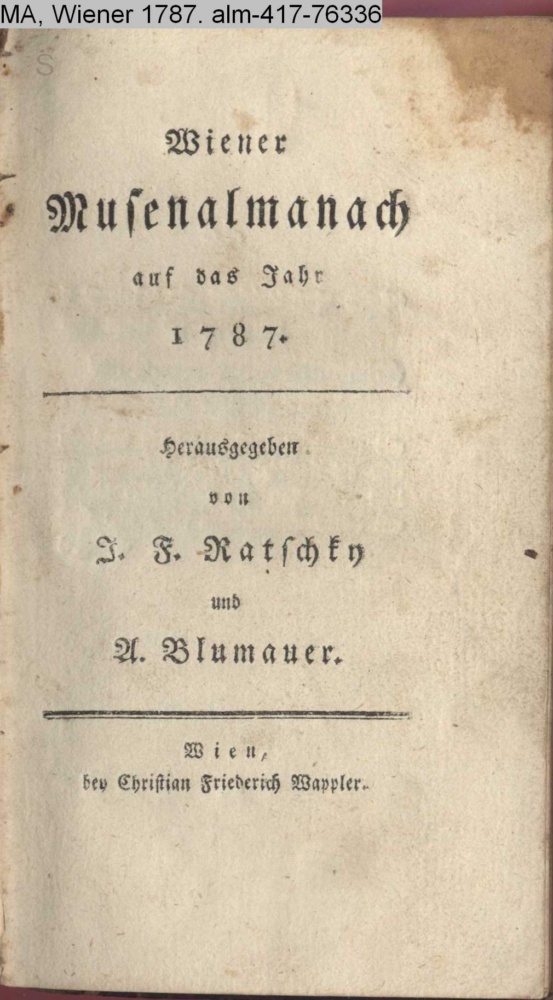 MA, Wiener 1787. alm-417-76336

Wiener
Musenalmanach
auf das Jahr
1787.

Herausgegeben
von
J. F. Ratschky
und
A. Blumauer.

Wien,
bey Christian Friederich Wappler.